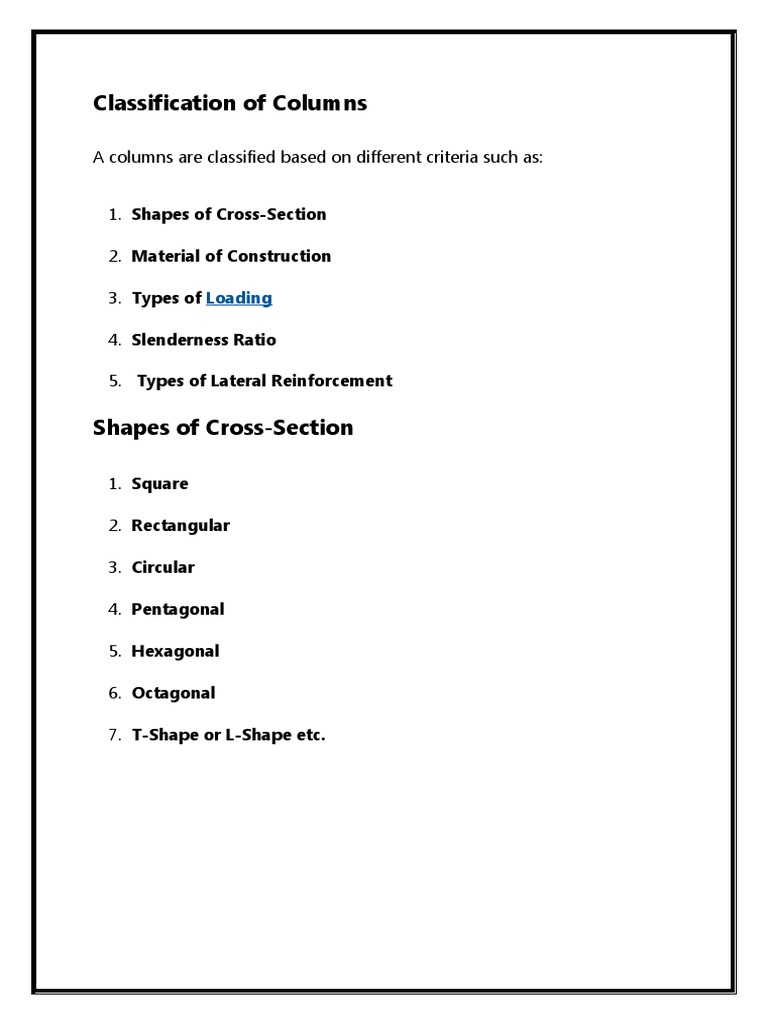 Classification of Columns

A columns are classified based on different criteria such as:

1. Shapes of Cross-Section
2. Material of Construction
3. Types of Loading
4. Slenderness Ratio
5. Types of Lateral Reinforcement

Shapes of Cross-Section

1. Square
2. Rectangular
3. Circular
4. Pentagonal
5. Hexagonal
6. Octagonal
7. T-Shape or L-Shape etc.